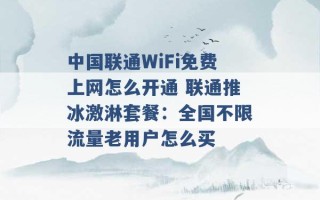 中国联通WiFi免费上网怎么开通 联通推冰激淋套餐：全国不限流量老用户怎么买